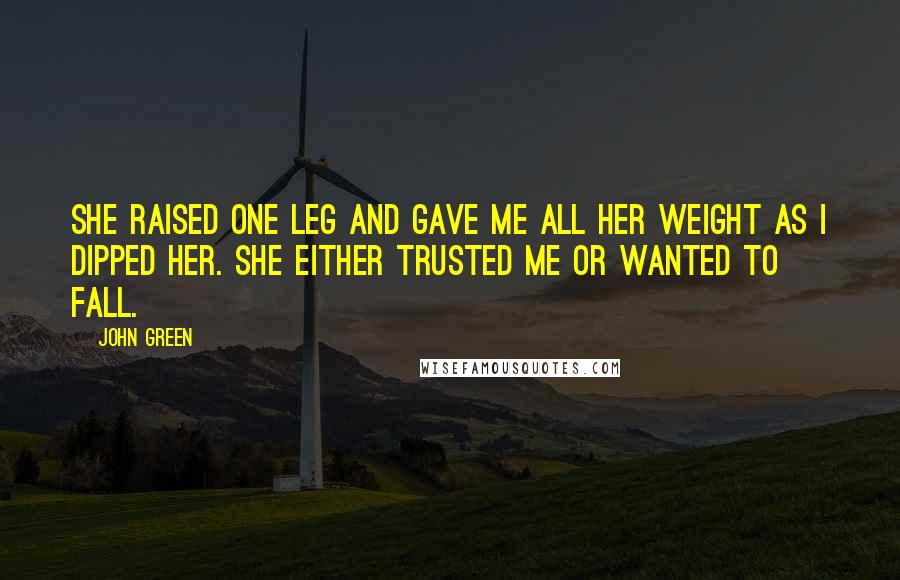 SHE RAISED ONE LEG AND GAVE ME ALL HER WEIGHT AS I DIPPED HER. SHE EITHER TRUSTED ME OR WANTED TO FALL.

JOHN GREEN

WISEFAMOUSQUOTES.COM